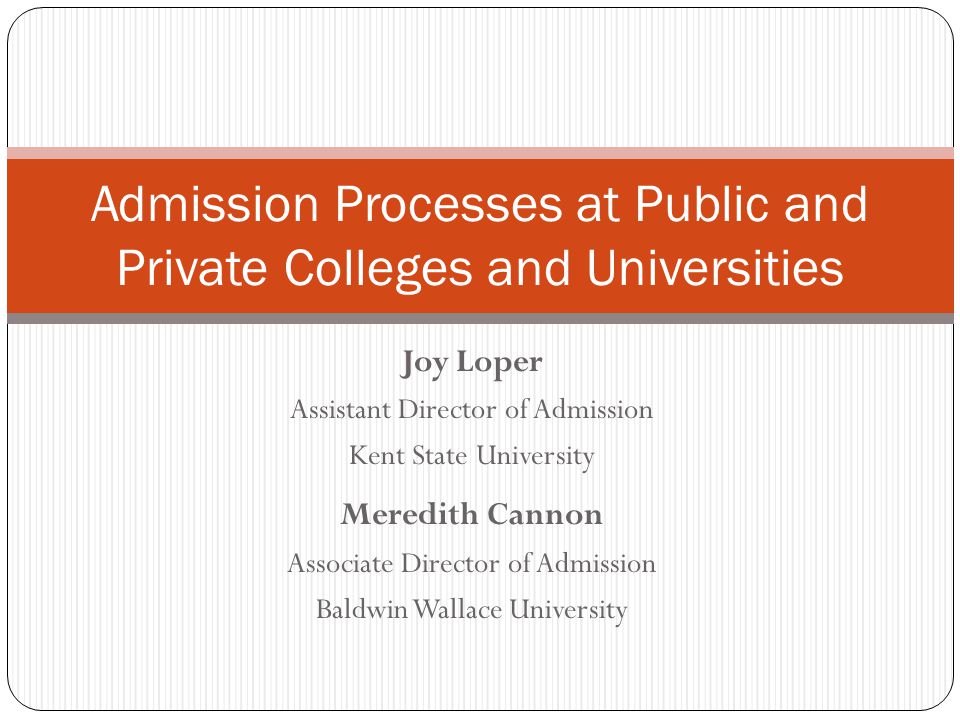 Admission Processes at Public and Private Colleges and Universities

Joy Loper

Assistant Director of Admission

Kent State University

Meredith Cannon

Associate Director of Admission

Baldwin Wallace University